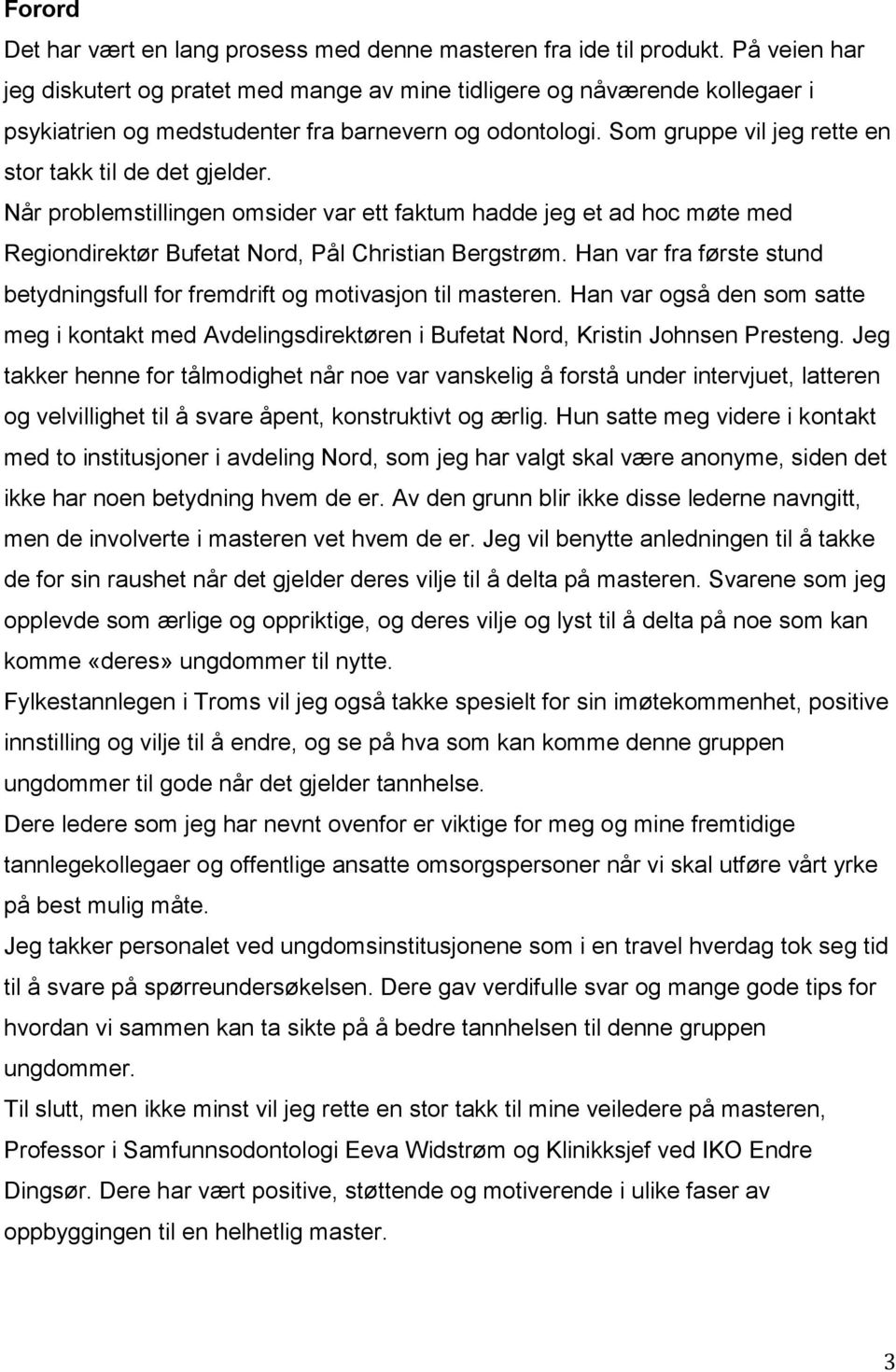 Forord

Det har vært en lang prosess med denne masteren fra ide til produkt. På veien har jeg diskutert og pratet med mange av mine tidligere og nåværende kollegaer i psykiatrien og medstudenter fra barnevern og odontologi. Som gruppe vil jeg rette en stor takk til de det gjelder.

Når problemstillingen omsider var ett faktum hadde jeg et ad hoc møte med Regiondirektør Bufetat Nord, Pål Christian Bergstrøm. Han var fra første stund betydningsfull for fremdrift og motivasjon til masteren. Han var også den som satte meg i kontakt med Avdelingsdirektøren i Bufetat Nord, Kristin Johnsen Presteng. Jeg takker henne for tålmodighet når noe var vanskelig å forstå under intervjuet, latteren og velvillighet til å svare åpent, konstruktivt og ærlig. Hun satte meg videre i kontakt med to institusjoner i avdeling Nord, som jeg har valgt skal være anonyme, siden det ikke har noen betydning hvem de er. Av den grunn blir ikke disse lederne navngitt, men de involverte i masteren vet hvem de er. Jeg vil benytte anledningen til å takke de for sin raushet når det gjelder deres vilje til å delta på masteren. Svarene som jeg opplevde som ærlige og oppriktige, og deres vilje og lyst til å delta på noe som kan komme «deres» ungdommer til nytte.

Fylkestannlegen i Troms vil jeg også takke spesielt for sin imøtekommenhet, positive innstilling og vilje til å endre, og se på hva som kan komme denne gruppen ungdommer til gode når det gjelder tannhelse.

Dere ledere som jeg har nevnt ovenfor er viktige for meg og mine fremtidige tannlegekollegaer og offentlige ansatte omsorgspersoner når vi skal utføre vårt yrke på best mulig måte.

Jeg takker personalet ved ungdomsinstitusjonene som i en travel hverdag tok seg tid til å svare på spørreundersøkelsen. Dere gav verdifulle svar og mange gode tips for hvordan vi sammen kan ta sikte på å bedre tannhelsen til denne gruppen ungdommer.

Til slutt, men ikke minst vil jeg rette en stor takk til mine veiledere på masteren, Professor i Samfunnsodontologi Eeva Widstrøm og Klinikksjef ved IKO Endre Dingsør. Dere har vært positive, støttende og motiverende i ulike faser av oppbyggingen til en helhetlig master.

3